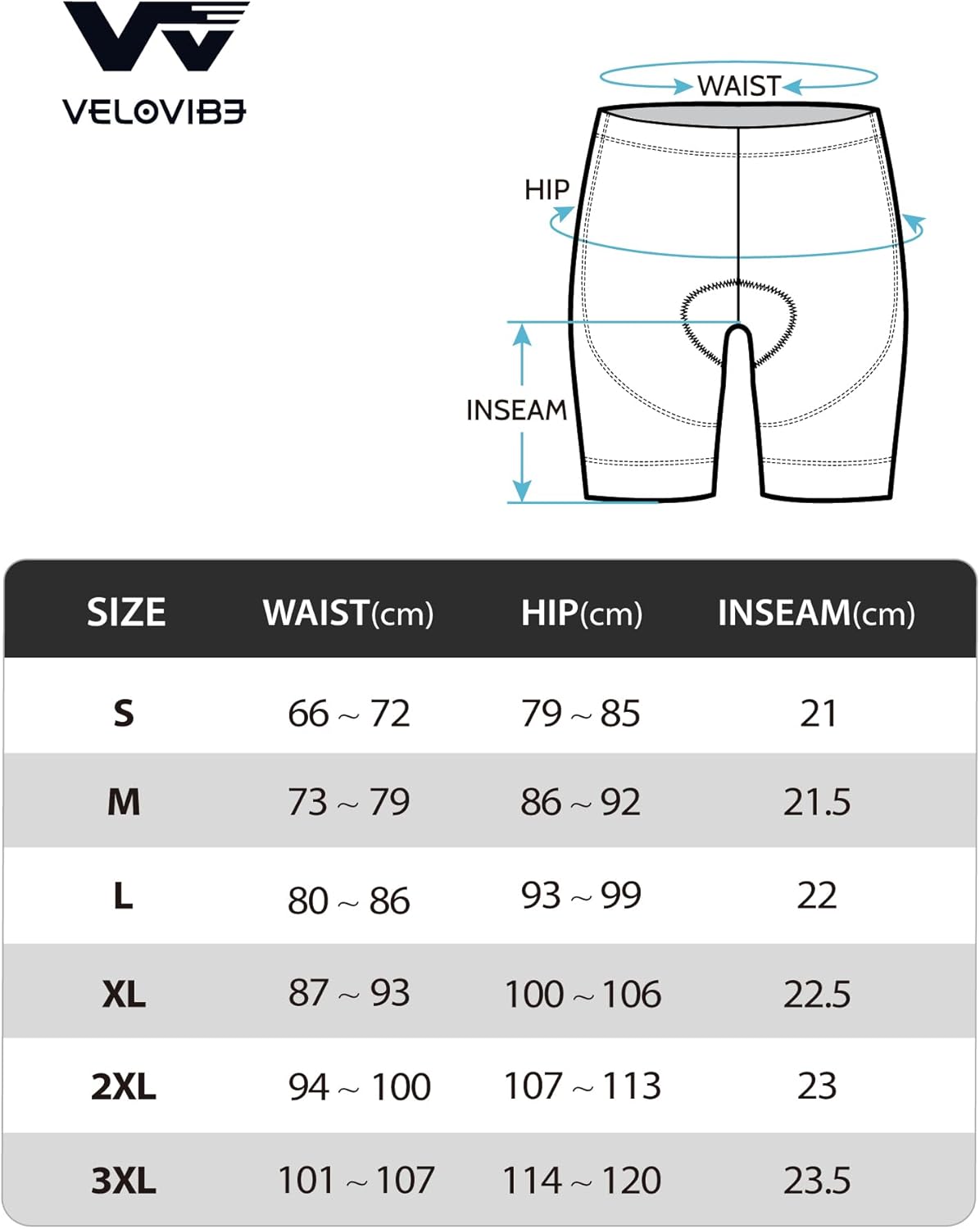 VELOVIBE

WAIST
HIP
INSEAM

| SIZE | WAIST(cm) | HIP(cm) | INSEAM(cm) |
|---|---|---|---|
| S | 66 ~ 72 | 79 ~ 85 | 21 |
| M | 73 ~ 79 | 86 ~ 92 | 21.5 |
| L | 80 ~ 86 | 93 ~ 99 | 22 |
| XL | 87 ~ 93 | 100 ~ 106 | 22.5 |
| 2XL | 94 ~ 100 | 107 ~ 113 | 23 |
| 3XL | 101 ~ 107 | 114 ~ 120 | 23.5 |